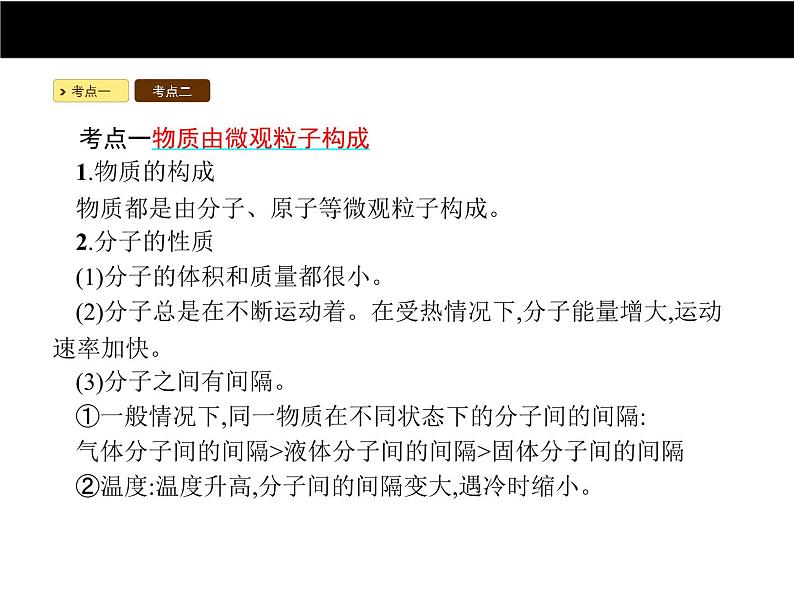 考点一 考点二

考点一物质由微观粒子构成

1.物质的构成

物质都是由分子、原子等微观粒子构成。

2.分子的性质

(1)分子的体积和质量都很小。

(2)分子总是在不断运动着。在受热情况下,分子能量增大,运动速率加快。

(3)分子之间有间隔。

①一般情况下,同一物质在不同状态下的分子间的间隔:

气体分子间的间隔>液体分子间的间隔>固体分子间的间隔

②温度:温度升高,分子间的间隔变大,遇冷时缩小。